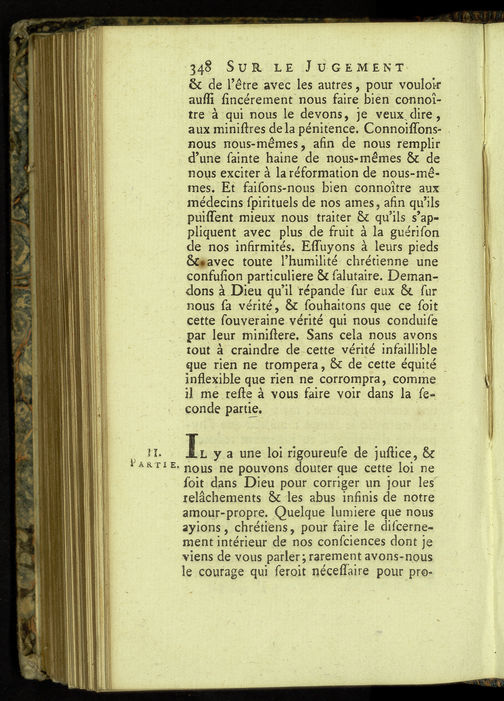 348 SUR LE JUGEMENT

& de l'être avec les autres, pour vouloir auſſi ſincérement nous faire bien connoître à qui nous le devons, je veux dire, aux miniſtres de la pénitence. Connoiſſons-nous nous-mêmes, afin de nous remplir d'une ſainte haine de nous-mêmes & de nous exciter à la réformation de nous-mêmes. Et faiſons-nous bien connoître aux médecins ſpirituels de nos ames, afin qu'ils puiſſent mieux nous traiter & qu'ils s'appliquent avec plus de fruit à la guériſon de nos infirmités. Eſſuyons à leurs pieds & avec toute l'humilité chrétienne une confuſion particuliere & ſalutaire. Demandons à Dieu qu'il répande ſur eux & ſur nous ſa vérité, & ſouhaitons que ce ſoit cette ſouveraine vérité qui nous conduiſe par leur miniſtere. Sans cela nous avons tout à craindre de cette vérité infaillible que rien ne trompera, & de cette équité inflexible que rien ne corrompra, comme il me reſte à vous faire voir dans la ſeconde partie.

II. PARTIE.

IL y a une loi rigoureuſe de juſtice, & nous ne pouvons douter que cette loi ne ſoit dans Dieu pour corriger un jour les relâchements & les abus infinis de notre amour-propre. Quelque lumiere que nous ayions, chrétiens, pour faire le diſcernement intérieur de nos conſciences dont je viens de vous parler; rarement avons-nous le courage qui ſeroit néceſſaire pour pro-